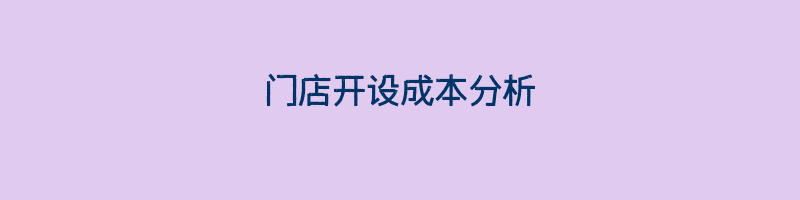 门店开设成本分析